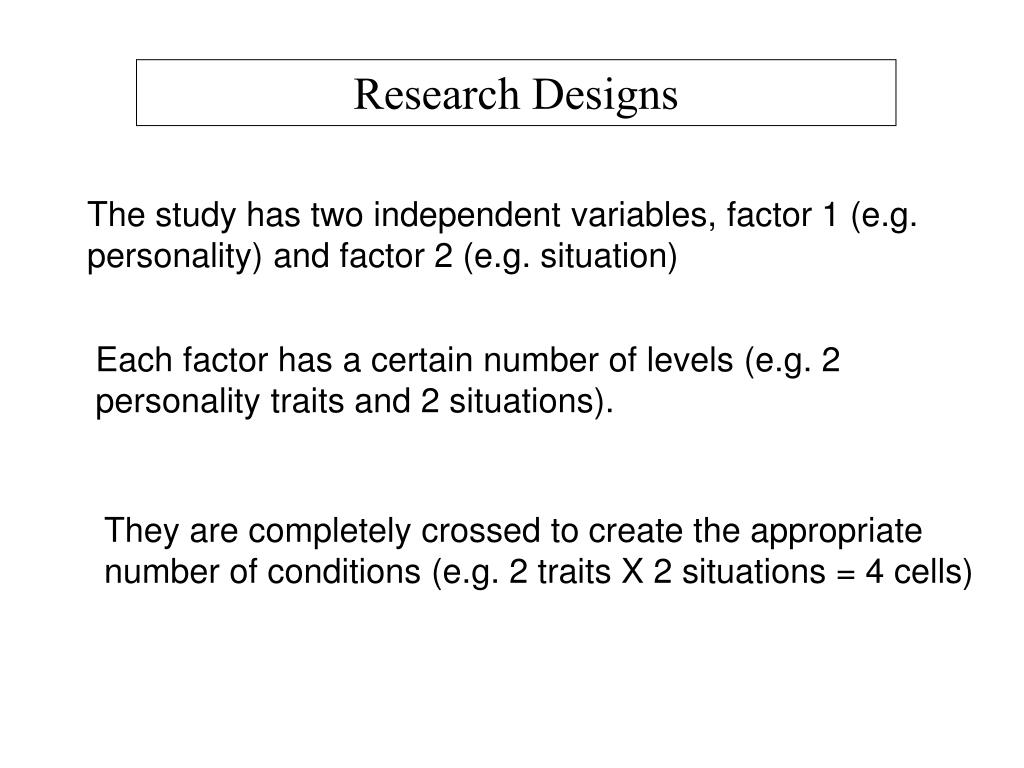 Research Designs

The study has two independent variables, factor 1 (e.g. personality) and factor 2 (e.g. situation)

Each factor has a certain number of levels (e.g. 2 personality traits and 2 situations).

They are completely crossed to create the appropriate number of conditions (e.g. 2 traits X 2 situations = 4 cells)